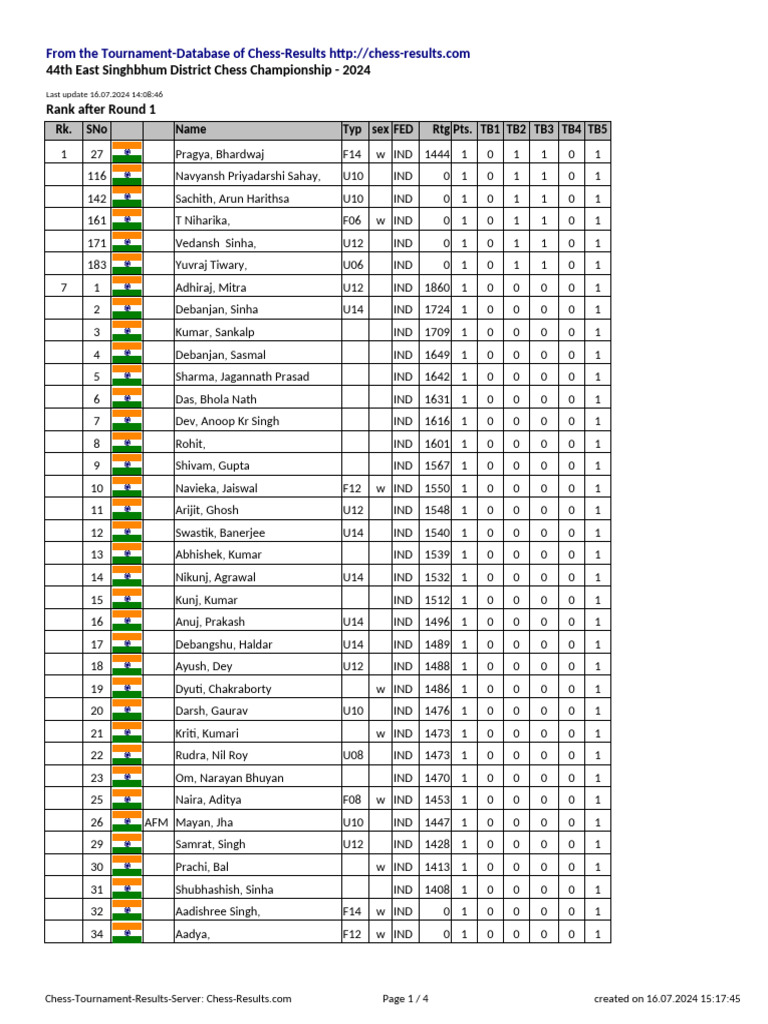 From the Tournament-Database of Chess-Results http://chess-results.com
44th East Singhbhum District Chess Championship - 2024

Last update 16.07.2024 14:08:46

Rank after Round 1

| Rk. | SNo |  |  | Name | Typ | sex | FED | Rtg | Pts. | TB1 | TB2 | TB3 | TB4 | TB5 |
|---|---|---|---|---|---|---|---|---|---|---|---|---|---|---|
| 1 | 27 |  |  | Pragya, Bhardwaj | F14 | w | IND | 1444 | 1 | 0 | 1 | 1 | 0 | 1 |
|  | 116 |  |  | Navyansh Priyadarshi Sahay, | U10 |  | IND | 0 | 1 | 0 | 1 | 1 | 0 | 1 |
|  | 142 |  |  | Sachith, Arun Harithsa | U10 |  | IND | 0 | 1 | 0 | 1 | 1 | 0 | 1 |
|  | 161 |  |  | T Niharika, | F06 | w | IND | 0 | 1 | 0 | 1 | 1 | 0 | 1 |
|  | 171 |  |  | Vedansh Sinha, | U12 |  | IND | 0 | 1 | 0 | 1 | 1 | 0 | 1 |
|  | 183 |  |  | Yuvraj Tiwary, | U06 |  | IND | 0 | 1 | 0 | 1 | 1 | 0 | 1 |
| 7 | 1 |  |  | Adhiraj, Mitra | U12 |  | IND | 1860 | 1 | 0 | 0 | 0 | 0 | 1 |
|  | 2 |  |  | Debanjan, Sinha | U14 |  | IND | 1724 | 1 | 0 | 0 | 0 | 0 | 1 |
|  | 3 |  |  | Kumar, Sankalp |  |  | IND | 1709 | 1 | 0 | 0 | 0 | 0 | 1 |
|  | 4 |  |  | Debanjan, Sasmal |  |  | IND | 1649 | 1 | 0 | 0 | 0 | 0 | 1 |
|  | 5 |  |  | Sharma, Jagannath Prasad |  |  | IND | 1642 | 1 | 0 | 0 | 0 | 0 | 1 |
|  | 6 |  |  | Das, Bhola Nath |  |  | IND | 1631 | 1 | 0 | 0 | 0 | 0 | 1 |
|  | 7 |  |  | Dev, Anoop Kr Singh |  |  | IND | 1616 | 1 | 0 | 0 | 0 | 0 | 1 |
|  | 8 |  |  | Rohit, |  |  | IND | 1601 | 1 | 0 | 0 | 0 | 0 | 1 |
|  | 9 |  |  | Shivam, Gupta |  |  | IND | 1567 | 1 | 0 | 0 | 0 | 0 | 1 |
|  | 10 |  |  | Navieka, Jaiswal | F12 | w | IND | 1550 | 1 | 0 | 0 | 0 | 0 | 1 |
|  | 11 |  |  | Arijit, Ghosh | U12 |  | IND | 1548 | 1 | 0 | 0 | 0 | 0 | 1 |
|  | 12 |  |  | Swastik, Banerjee | U14 |  | IND | 1540 | 1 | 0 | 0 | 0 | 0 | 1 |
|  | 13 |  |  | Abhishek, Kumar |  |  | IND | 1539 | 1 | 0 | 0 | 0 | 0 | 1 |
|  | 14 |  |  | Nikunj, Agrawal | U14 |  | IND | 1532 | 1 | 0 | 0 | 0 | 0 | 1 |
|  | 15 |  |  | Kunj, Kumar |  |  | IND | 1512 | 1 | 0 | 0 | 0 | 0 | 1 |
|  | 16 |  |  | Anuj, Prakash | U14 |  | IND | 1496 | 1 | 0 | 0 | 0 | 0 | 1 |
|  | 17 |  |  | Debangshu, Haldar | U14 |  | IND | 1489 | 1 | 0 | 0 | 0 | 0 | 1 |
|  | 18 |  |  | Ayush, Dey | U12 |  | IND | 1488 | 1 | 0 | 0 | 0 | 0 | 1 |
|  | 19 |  |  | Dyuti, Chakraborty |  | w | IND | 1486 | 1 | 0 | 0 | 0 | 0 | 1 |
|  | 20 |  |  | Darsh, Gaurav | U10 |  | IND | 1476 | 1 | 0 | 0 | 0 | 0 | 1 |
|  | 21 |  |  | Kriti, Kumari |  | w | IND | 1473 | 1 | 0 | 0 | 0 | 0 | 1 |
|  | 22 |  |  | Rudra, Nil Roy | U08 |  | IND | 1473 | 1 | 0 | 0 | 0 | 0 | 1 |
|  | 23 |  |  | Om, Narayan Bhuyan |  |  | IND | 1470 | 1 | 0 | 0 | 0 | 0 | 1 |
|  | 25 |  |  | Naira, Aditya | F08 | w | IND | 1453 | 1 | 0 | 0 | 0 | 0 | 1 |
|  | 26 |  | AFM | Mayan, Jha | U10 |  | IND | 1447 | 1 | 0 | 0 | 0 | 0 | 1 |
|  | 29 |  |  | Samrat, Singh | U12 |  | IND | 1428 | 1 | 0 | 0 | 0 | 0 | 1 |
|  | 30 |  |  | Prachi, Bal |  | w | IND | 1413 | 1 | 0 | 0 | 0 | 0 | 1 |
|  | 31 |  |  | Shubhashish, Sinha |  |  | IND | 1408 | 1 | 0 | 0 | 0 | 0 | 1 |
|  | 32 |  |  | Aadishree Singh, | F14 | w | IND | 0 | 1 | 0 | 0 | 0 | 0 | 1 |
|  | 34 |  |  | Aadya, | F12 | w | IND | 0 | 1 | 0 | 0 | 0 | 0 | 1 |

Chess-Tournament-Results-Server: Chess-Results.com Page 1 / 4 created on 16.07.2024 15:17:45